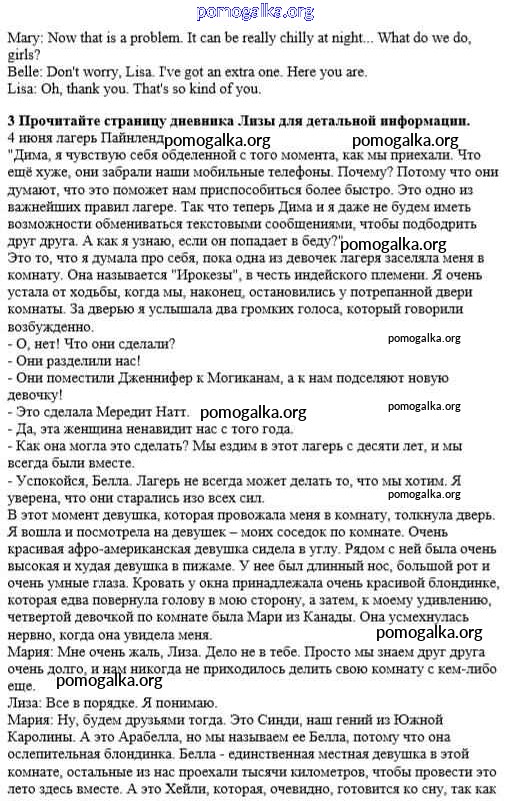 pomogalka.org

Mary: Now that is a problem. It can be really chilly at night... What do we do, girls?
Belle: Don't worry, Lisa. I've got an extra one. Here you are.
Lisa: Oh, thank you. That's so kind of you.

3 Прочитайте страницу дневника Лизы для детальной информации.
4 июня лагерь Пайнленд pomogalka.org pomogalka.org
"Дима, я чувствую себя обделенной с того момента, как мы приехали. Что ещё хуже, они забрали наши мобильные телефоны. Почему? Потому что они думают, что это поможет нам приспособиться более быстро. Это одно из важнейших правил лагере. Так что теперь Дима и я даже не будем иметь возможности обмениваться текстовыми сообщениями, чтобы подбодрить друг друга. А как я узнаю, если он попадает в беду?" pomogalka.org
Это то, что я думала про себя, пока одна из девочек лагеря заселяла меня в комнату. Она называется "Ирокезы", в честь индейского племени. Я очень устала от ходьбы, когда мы, наконец, остановились у потрепанной двери комнаты. За дверью я услышала два громких голоса, который говорили возбужденно.
pomogalka.org
- О, нет! Что они сделали?
- Они разделили нас!
- Они поместили Дженнифер к Могиканам, а к нам подселяют новую девочку!
- Это сделала Мередит Натт. pomogalka.org pomogalka.org
- Да, эта женщина ненавидит нас с того года.
- Как она могла это сделать? Мы ездим в этот лагерь с десяти лет, и мы всегда были вместе.
- Успокойся, Белла. Лагерь не всегда может делать то, что мы хотим. Я уверена, что они старались изо всех сил. pomogalka.org
В этот момент девушка, которая провожала меня в комнату, толкнула дверь. Я вошла и посмотрела на девушек – моих соседок по комнате. Очень красивая афро-американская девушка сидела в углу. Рядом с ней была очень высокая и худая девушка в пижаме. У нее был длинный нос, большой рот и очень умные глаза. Кровать у окна принадлежала очень красивой блондинке, которая едва повернула голову в мою сторону, а затем, к моему удивлению, четвертой девочкой по комнате была Мари из Канады. Она усмехнулась нервно, когда она увидела меня. pomogalka.org
Мария: Мне очень жаль, Лиза. Дело не в тебе. Просто мы знаем друг друга очень долго, и нам никогда не приходилось делить свою комнату с кем-либо еще. pomogalka.org
Лиза: Все в порядке. Я понимаю.
Мария: Ну, будем друзьями тогда. Это Синди, наш гений из Южной Каролины. А это Арабелла, но мы называем ее Белла, потому что она ослепительная блондинка. Белла - единственная местная девушка в этой комнате, остальные из нас проехали тысячи километров, чтобы провести это лето здесь вместе. А это Хейли, которая, очевидно, готовится ко сну, так как